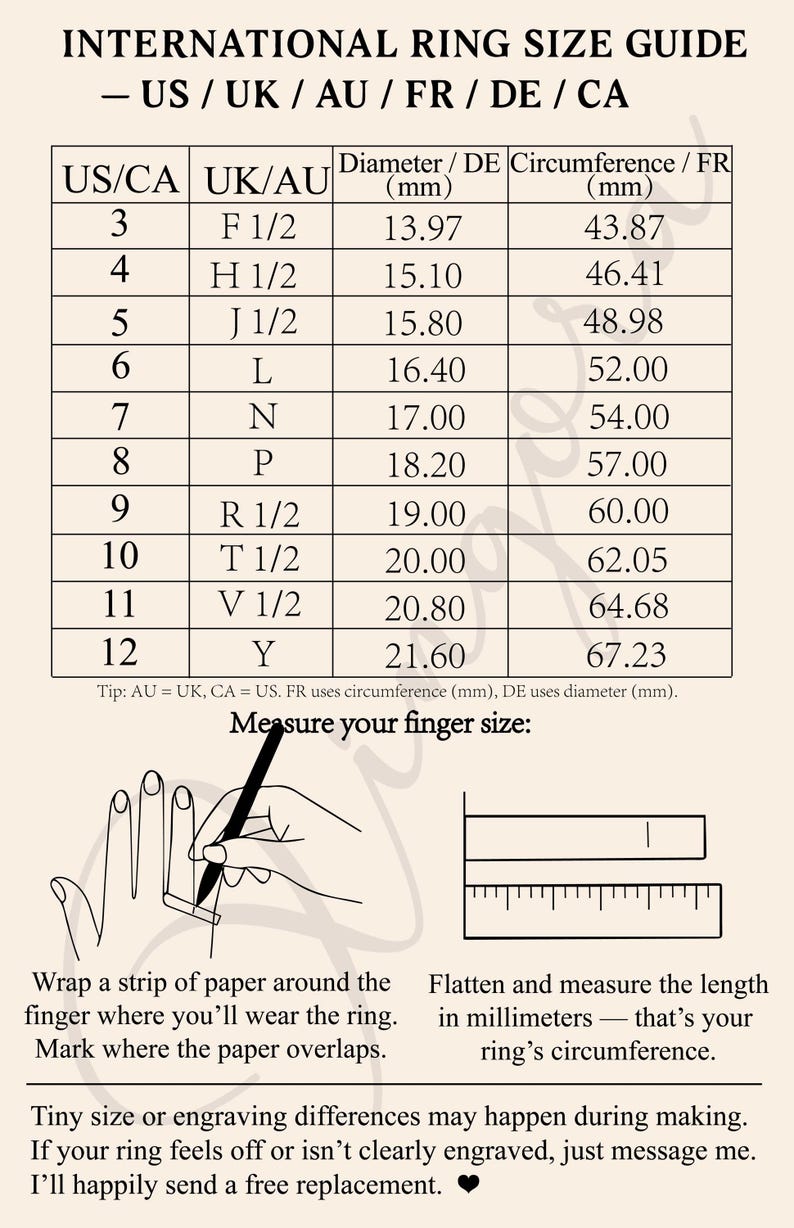 INTERNATIONAL RING SIZE GUIDE — US / UK / AU / FR / DE / CA

| US/CA | UK/AU | Diameter / DE (mm) | Circumference / FR (mm) |
|---|---|---|---|
| 3 | F 1/2 | 13.97 | 43.87 |
| 4 | H 1/2 | 15.10 | 46.41 |
| 5 | J 1/2 | 15.80 | 48.98 |
| 6 | L | 16.40 | 52.00 |
| 7 | N | 17.00 | 54.00 |
| 8 | P | 18.20 | 57.00 |
| 9 | R 1/2 | 19.00 | 60.00 |
| 10 | T 1/2 | 20.00 | 62.05 |
| 11 | V 1/2 | 20.80 | 64.68 |
| 12 | Y | 21.60 | 67.23 |

Tip: AU = UK, CA = US. FR uses circumference (mm), DE uses diameter (mm).

Measure your finger size:

Wrap a strip of paper around the finger where you'll wear the ring. Mark where the paper overlaps.

Flatten and measure the length in millimeters — that's your ring's circumference.

Tiny size or engraving differences may happen during making. If your ring feels off or isn't clearly engraved, just message me. I'll happily send a free replacement. ❤